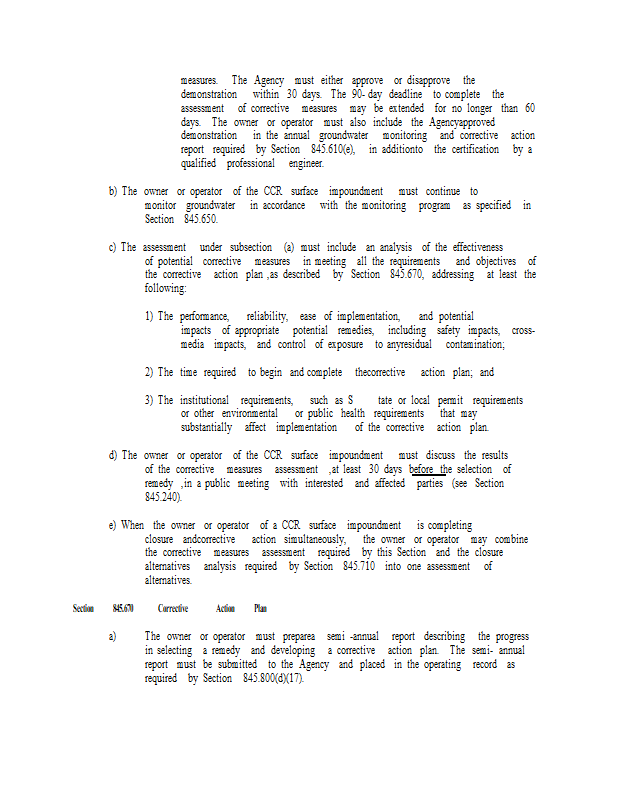 measures. The Agency must either approve or disapprove the demonstration within 30 days. The 90- day deadline to complete the assessment of corrective measures may be extended for no longer than 60 days. The owner or operator must also include the Agencyapproved demonstration in the annual groundwater monitoring and corrective action report required by Section 845.610(e), in additionto the certification by a qualified professional engineer.

b) The owner or operator of the CCR surface impoundment must continue to monitor groundwater in accordance with the monitoring program as specified in Section 845.650.

c) The assessment under subsection (a) must include an analysis of the effectiveness of potential corrective measures in meeting all the requirements and objectives of the corrective action plan ,as described by Section 845.670, addressing at least the following:

1) The performance, reliability, ease of implementation, and potential impacts of appropriate potential remedies, including safety impacts, cross-media impacts, and control of exposure to anyresidual contamination;

2) The time required to begin and complete thecorrective action plan; and

3) The institutional requirements, such as S tate or local permit requirements or other environmental or public health requirements that may substantially affect implementation of the corrective action plan.

d) The owner or operator of the CCR surface impoundment must discuss the results of the corrective measures assessment ,at least 30 days before the selection of remedy ,in a public meeting with interested and affected parties (see Section 845.240).

e) When the owner or operator of a CCR surface impoundment is completing closure andcorrective action simultaneously, the owner or operator may combine the corrective measures assessment required by this Section and the closure alternatives analysis required by Section 845.710 into one assessment of alternatives.

Section 845.670 Corrective Action Plan

a) The owner or operator must preparea semi -annual report describing the progress in selecting a remedy and developing a corrective action plan. The semi- annual report must be submitted to the Agency and placed in the operating record as required by Section 845.800(d)(17).